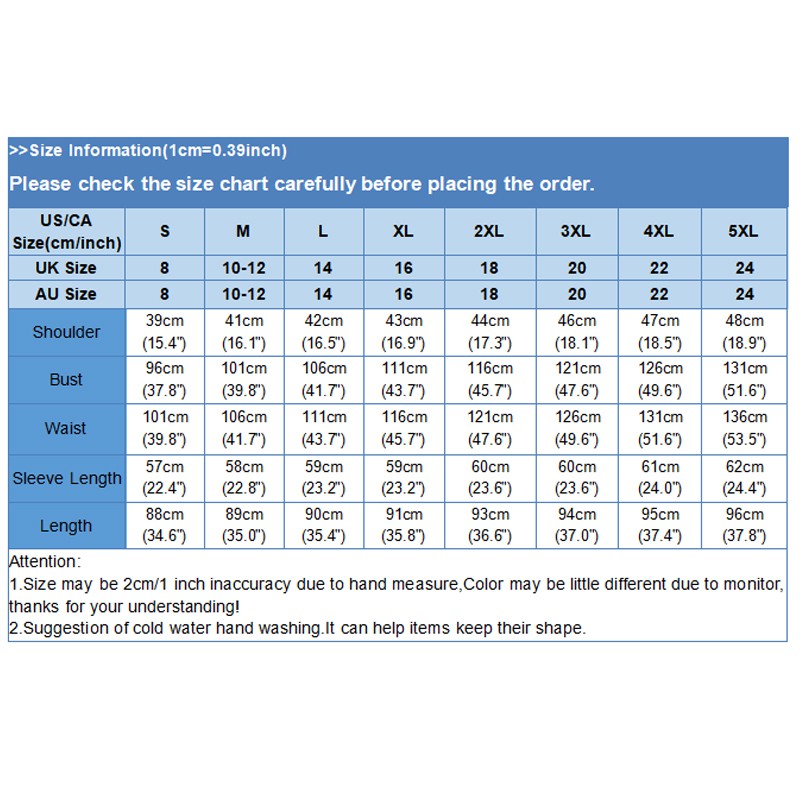 >>Size Information(1cm=0.39inch)

Please check the size chart carefully before placing the order.

| US/CA Size(cm/inch) | S | M | L | XL | 2XL | 3XL | 4XL | 5XL |
|---|---|---|---|---|---|---|---|---|
| UK Size | 8 | 10-12 | 14 | 16 | 18 | 20 | 22 | 24 |
| AU Size | 8 | 10-12 | 14 | 16 | 18 | 20 | 22 | 24 |
| Shoulder | 39cm (15.4") | 41cm (16.1") | 42cm (16.5") | 43cm (16.9") | 44cm (17.3") | 46cm (18.1") | 47cm (18.5") | 48cm (18.9") |
| Bust | 96cm (37.8") | 101cm (39.8") | 106cm (41.7") | 111cm (43.7") | 116cm (45.7") | 121cm (47.6") | 126cm (49.6") | 131cm (51.6") |
| Waist | 101cm (39.8") | 106cm (41.7") | 111cm (43.7") | 116cm (45.7") | 121cm (47.6") | 126cm (49.6") | 131cm (51.6") | 136cm (53.5") |
| Sleeve Length | 57cm (22.4") | 58cm (22.8") | 59cm (23.2") | 59cm (23.2") | 60cm (23.6") | 60cm (23.6") | 61cm (24.0") | 62cm (24.4") |
| Length | 88cm (34.6") | 89cm (35.0") | 90cm (35.4") | 91cm (35.8") | 93cm (36.6") | 94cm (37.0") | 95cm (37.4") | 96cm (37.8") |

Attention:
1.Size may be 2cm/1 inch inaccuracy due to hand measure,Color may be little different due to monitor, thanks for your understanding!
2.Suggestion of cold water hand washing.It can help items keep their shape.